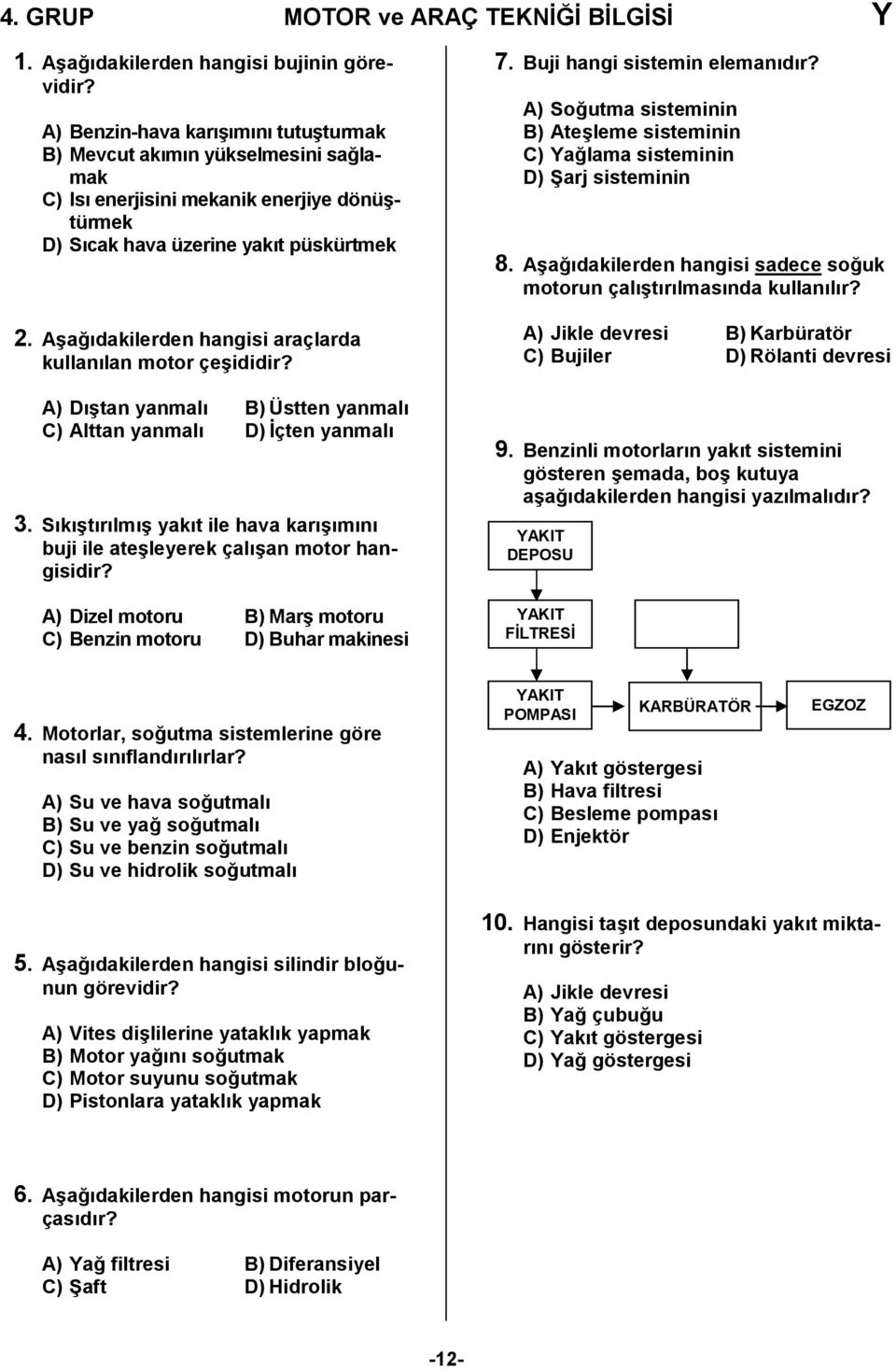 4. GRUP MOTOR ve ARAÇ TEKNİĞİ BİLGİSİ Y

1. Aşağıdakilerden hangisi bujinin görevidir?

A) Benzin-hava karışımını tutuşturmak
B) Mevcut akımın yükselmesini sağlamak
C) Isı enerjisini mekanik enerjiye dönüştürmek
D) Sıcak hava üzerine yakıt püskürtmek

2. Aşağıdakilerden hangisi araçlarda kullanılan motor çeşididir?

A) Dıştan yanmalı B) Üstten yanmalı
C) Alttan yanmalı D) İçten yanmalı

3. Sıkıştırılmış yakıt ile hava karışımını buji ile ateşleyerek çalışan motor hangisidir?

A) Dizel motoru B) Marş motoru
C) Benzin motoru D) Buhar makinesi

4. Motorlar, soğutma sistemlerine göre nasıl sınıflandırılırlar?

A) Su ve hava soğutmalı
B) Su ve yağ soğutmalı
C) Su ve benzin soğutmalı
D) Su ve hidrolik soğutmalı

5. Aşağıdakilerden hangisi silindir bloğunun görevidir?

A) Vites dişlilerine yataklık yapmak
B) Motor yağını soğutmak
C) Motor suyunu soğutmak
D) Pistonlara yataklık yapmak

6. Aşağıdakilerden hangisi motorun parçasıdır?

A) Yağ filtresi B) Diferansiyel
C) Şaft D) Hidrolik

7. Buji hangi sistemin elemanıdır?

A) Soğutma sisteminin
B) Ateşleme sisteminin
C) Yağlama sisteminin
D) Şarj sisteminin

8. Aşağıdakilerden hangisi sadece soğuk motorun çalıştırılmasında kullanılır?

A) Jikle devresi B) Karbüratör
C) Bujiler D) Rölanti devresi

9. Benzinli motorların yakıt sistemini gösteren şemada, boş kutuya aşağıdakilerden hangisi yazılmalıdır?

YAKIT DEPOSU

YAKIT FİLTRESİ

YAKIT POMPASI

KARBÜRATÖR

EGZOZ

A) Yakıt göstergesi
B) Hava filtresi
C) Besleme pompası
D) Enjektör

10. Hangisi taşıt deposundaki yakıt miktarını gösterir?

A) Jikle devresi
B) Yağ çubuğu
C) Yakıt göstergesi
D) Yağ göstergesi

-12-